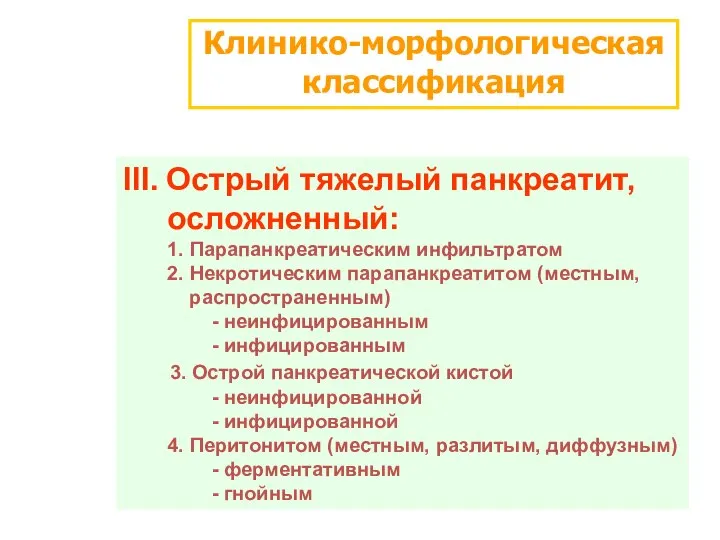 Клинико-морфологическая классификация

III. Острый тяжелый панкреатит, осложненный:

1. Парапанкреатическим инфильтратом
2. Некротическим парапанкреатитом (местным, распространенным)
- неинфицированным
- инфицированным
3. Острой панкреатической кистой
- неинфицированной
- инфицированной
4. Перитонитом (местным, разлитым, диффузным)
- ферментативным
- гнойным